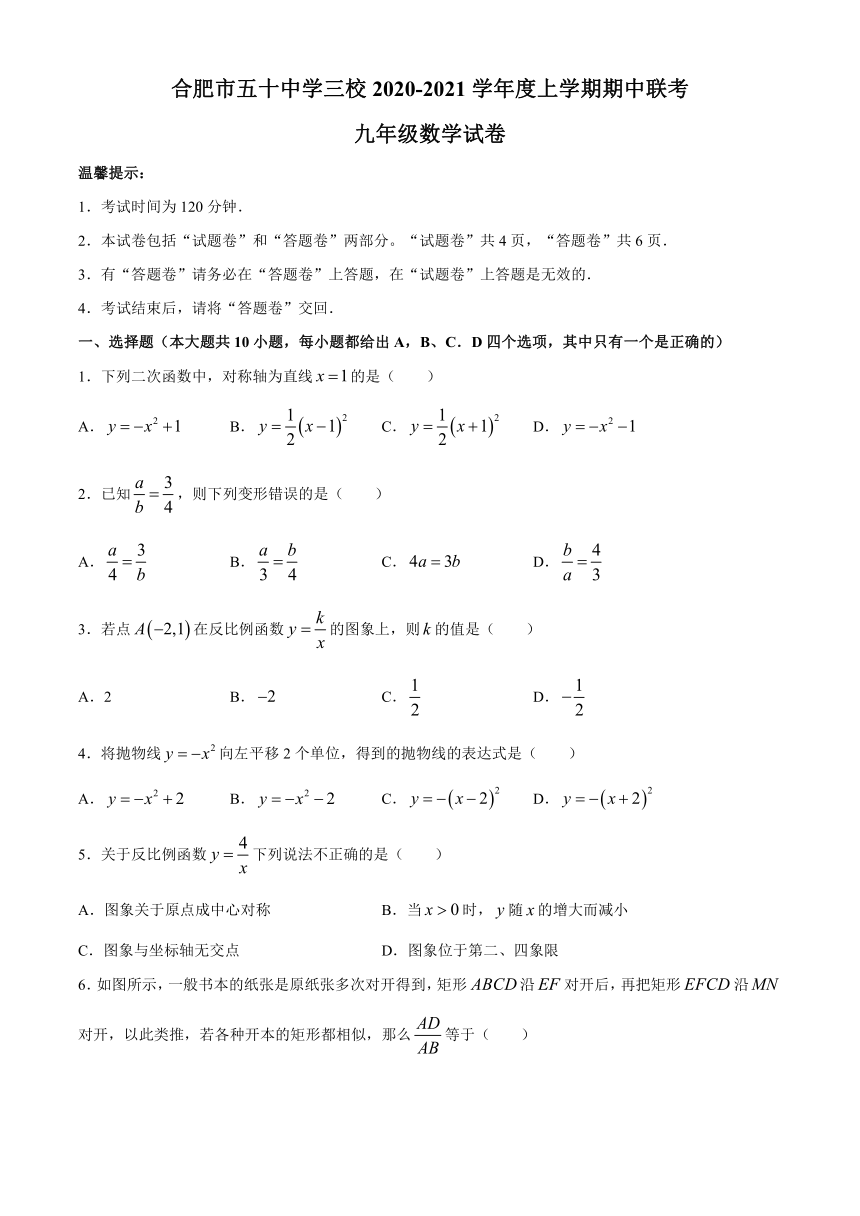 合肥市五十中学三校 2020-2021 学年度上学期期中联考

九年级数学试卷

温馨提示：

1．考试时间为 120 分钟．

2．本试卷包括“试题卷”和“答题卷”两部分。“试题卷”共 4 页，“答题卷”共 6 页．

3．有“答题卷”请务必在“答题卷”上答题，在“试题卷”上答题是无效的．

4．考试结束后，请将“答题卷”交回．

一、选择题（本大题共 10 小题，每小题都给出 A，B、C．D 四个选项，其中只有一个是正确的）

1．下列二次函数中，对称轴为直线 $x=1$ 的是（　　）

A．$y=-x^2+1$　　B．$y=\frac{1}{2}(x-1)^2$　　C．$y=\frac{1}{2}(x+1)^2$　　D．$y=-x^2-1$

2．已知 $\frac{a}{b}=\frac{3}{4}$，则下列变形错误的是（　　）

A．$\frac{a}{4}=\frac{3}{b}$　　B．$\frac{a}{3}=\frac{b}{4}$　　C．$4a=3b$　　D．$\frac{b}{a}=\frac{4}{3}$

3．若点 $A(-2,1)$ 在反比例函数 $y=\frac{k}{x}$ 的图象上，则 $k$ 的值是（　　）

A．2　　B．$-2$　　C．$\frac{1}{2}$　　D．$-\frac{1}{2}$

4．将抛物线 $y=-x^2$ 向左平移 2 个单位，得到的抛物线的表达式是（　　）

A．$y=-x^2+2$　　B．$y=-x^2-2$　　C．$y=-(x-2)^2$　　D．$y=-(x+2)^2$

5．关于反比例函数 $y=\frac{4}{x}$ 下列说法不正确的是（　　）

A．图象关于原点成中心对称　　B．当 $x>0$ 时，$y$ 随 $x$ 的增大而减小

C．图象与坐标轴无交点　　D．图象位于第二、四象限

6．如图所示，一般书本的纸张是原纸张多次对开得到，矩形 $ABCD$ 沿 $EF$ 对开后，再把矩形 $EFCD$ 沿 $MN$ 对开，以此类推，若各种开本的矩形都相似，那么 $\frac{AD}{AB}$ 等于（　　）